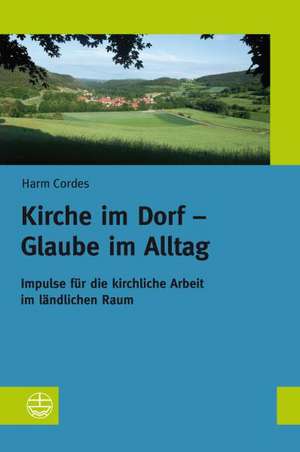 Harm Cordes

Kirche im Dorf – Glaube im Alltag

Impulse für die kirchliche Arbeit im ländlichen Raum